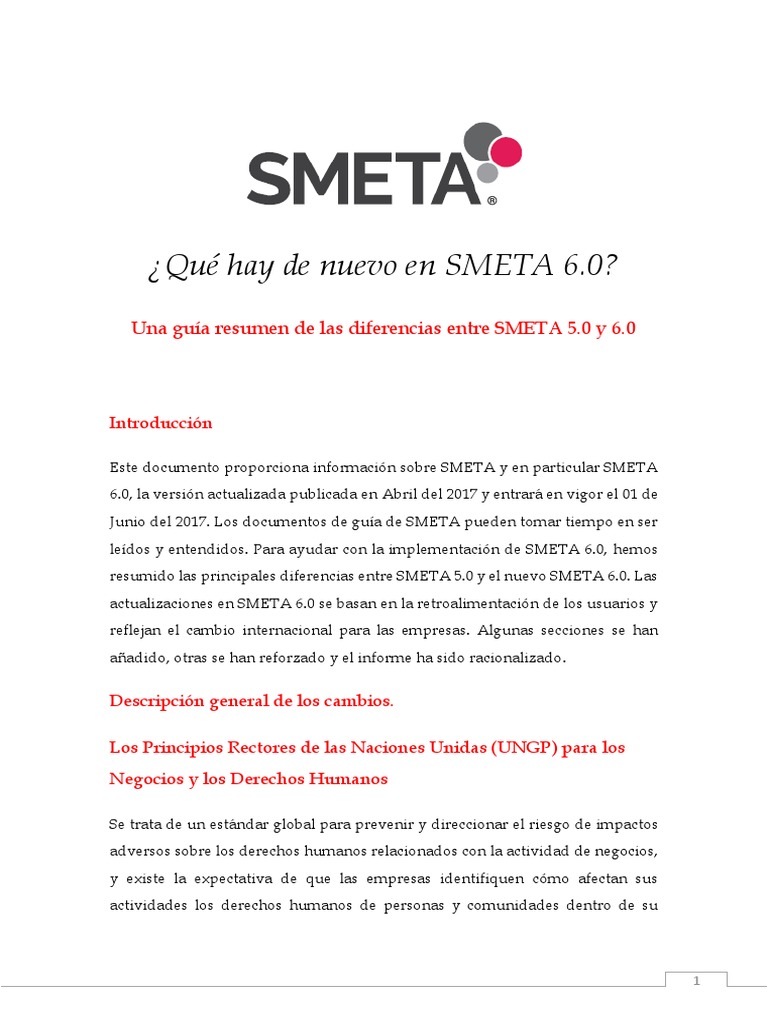 SMETA®

¿Qué hay de nuevo en SMETA 6.0?

Una guía resumen de las diferencias entre SMETA 5.0 y 6.0

Introducción

Este documento proporciona información sobre SMETA y en particular SMETA 6.0, la versión actualizada publicada en Abril del 2017 y entrará en vigor el 01 de Junio del 2017. Los documentos de guía de SMETA pueden tomar tiempo en ser leídos y entendidos. Para ayudar con la implementación de SMETA 6.0, hemos resumido las principales diferencias entre SMETA 5.0 y el nuevo SMETA 6.0. Las actualizaciones en SMETA 6.0 se basan en la retroalimentación de los usuarios y reflejan el cambio internacional para las empresas. Algunas secciones se han añadido, otras se han reforzado y el informe ha sido racionalizado.

Descripción general de los cambios.

Los Principios Rectores de las Naciones Unidas (UNGP) para los Negocios y los Derechos Humanos

Se trata de un estándar global para prevenir y direccionar el riesgo de impactos adversos sobre los derechos humanos relacionados con la actividad de negocios, y existe la expectativa de que las empresas identifiquen cómo afectan sus actividades los derechos humanos de personas y comunidades dentro de su

1